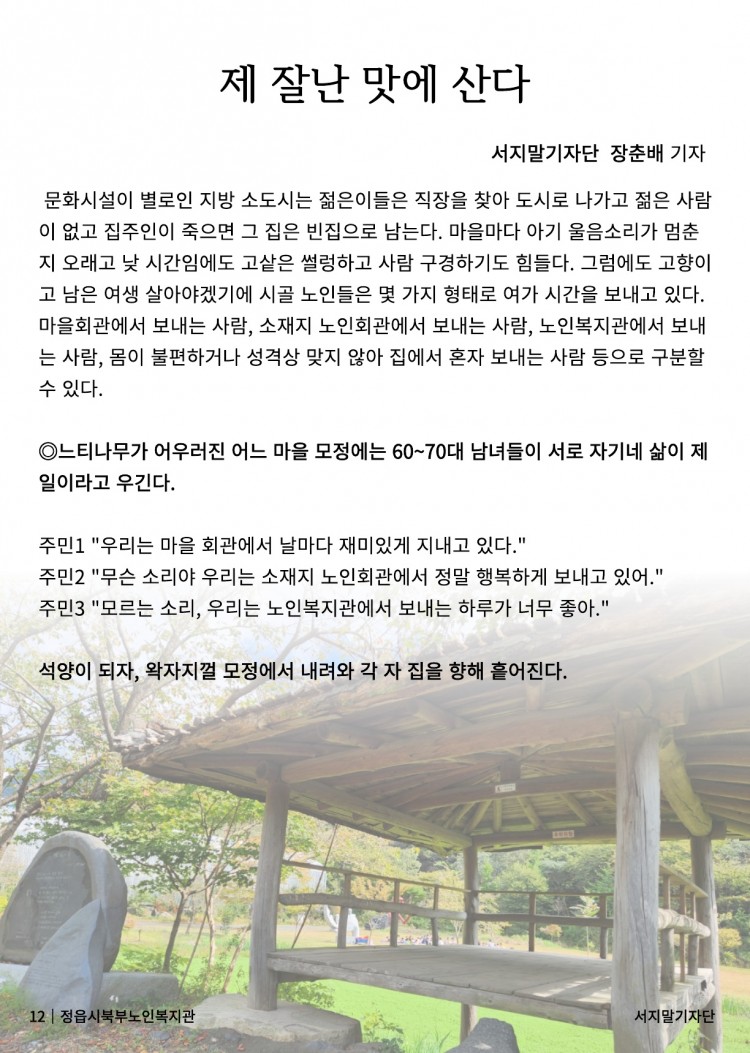 제 잘난 맛에 산다

서지말기자단 장춘배 기자

문화시설이 별로인 지방 소도시는 젊은이들은 직장을 찾아 도시로 나가고 젊은 사람이 없고 집주인이 죽으면 그 집은 빈집으로 남는다. 마을마다 아기 울음소리가 멈춘 지 오래고 낮 시간임에도 고샅은 썰렁하고 사람 구경하기도 힘들다. 그럼에도 고향이고 남은 여생 살아야겠기에 시골 노인들은 몇 가지 형태로 여가 시간을 보내고 있다. 마을회관에서 보내는 사람, 소재지 노인회관에서 보내는 사람, 노인복지관에서 보내는 사람, 몸이 불편하거나 성격상 맞지 않아 집에서 혼자 보내는 사람 등으로 구분할 수 있다.

◎느티나무가 어우러진 어느 마을 모정에는 60~70대 남녀들이 서로 자기네 삶이 제일이라고 우긴다.

주민1 "우리는 마을 회관에서 날마다 재미있게 지내고 있다."
주민2 "무슨 소리야 우리는 소재지 노인회관에서 정말 행복하게 보내고 있어."
주민3 "모르는 소리, 우리는 노인복지관에서 보내는 하루가 너무 좋아."

석양이 되자, 왁자지껄 모정에서 내려와 각 자 집을 향해 흩어진다.

12 | 정읍시북부노인복지관

서지말기자단